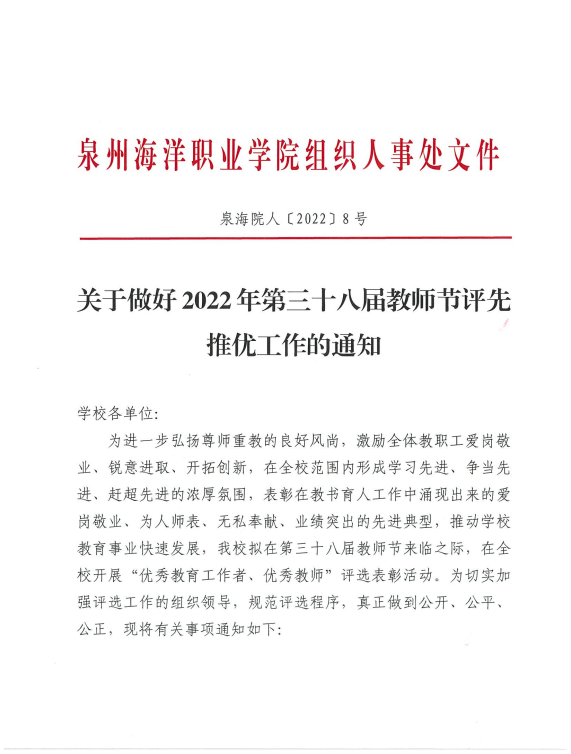 泉州海洋职业学院组织人事处文件

泉海院人〔2022〕8号

关于做好2022年第三十八届教师节评先推优工作的通知

学校各单位：

为进一步弘扬尊师重教的良好风尚，激励全体教职工爱岗敬业、锐意进取、开拓创新，在全校范围内形成学习先进、争当先进、赶超先进的浓厚氛围，表彰在教书育人工作中涌现出来的爱岗敬业、为人师表、无私奉献、业绩突出的先进典型，推动学校教育事业快速发展，我校拟在第三十八届教师节来临之际，在全校开展“优秀教育工作者、优秀教师”评选表彰活动。为切实加强评选工作的组织领导，规范评选程序，真正做到公开、公平、公正，现将有关事项通知如下：